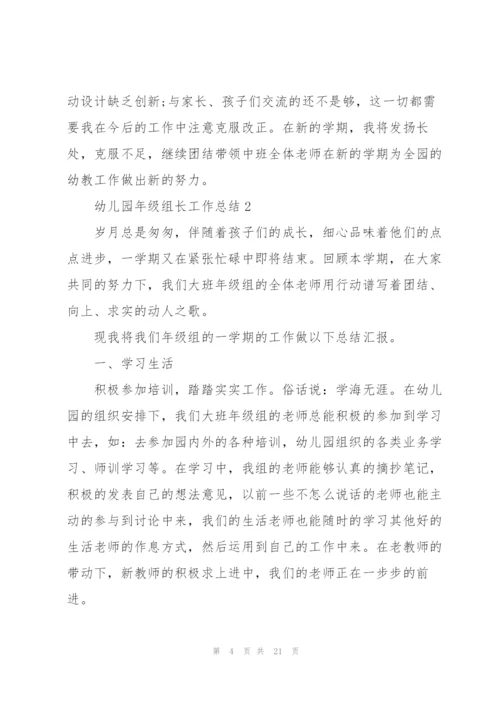 动设计缺乏创新;与家长、孩子们交流的还不是够，这一切都需要我在今后的工作中注意克服改正。在新的学期，我将发扬长处，克服不足，继续团结带领中班全体老师在新的学期为全园的幼教工作做出新的努力。

幼儿园年级组长工作总结 2

岁月总是匆匆，伴随着孩子们的成长，细心品味着他们的点点进步，一学期又在紧张忙碌中即将结束。回顾本学期，在大家共同的努力下，我们大班年级组的全体老师用行动谱写着团结、向上、求实的动人之歌。

现我将我们年级组的一学期的工作做以下总结汇报。

一、学习生活

积极参加培训，踏踏实实工作。俗话说：学海无涯。在幼儿园的组织安排下，我们大班年级组的老师总能积极的参加到学习中去，如：去参加园内外的各种培训，幼儿园组织的各类业务学习、师训学习等。在学习中，我组的老师能够认真的摘抄笔记，积极的发表自己的想法意见，以前一些不怎么说话的老师也能主动的参与到讨论中来，我们的生活老师也能随时的学习其他好的生活老师的作息方式，然后运用到自己的工作中来。在老教师的带动下，新教师的积极求上进中，我们的老师正在一步步的前进。

第 4 页 共 21 页